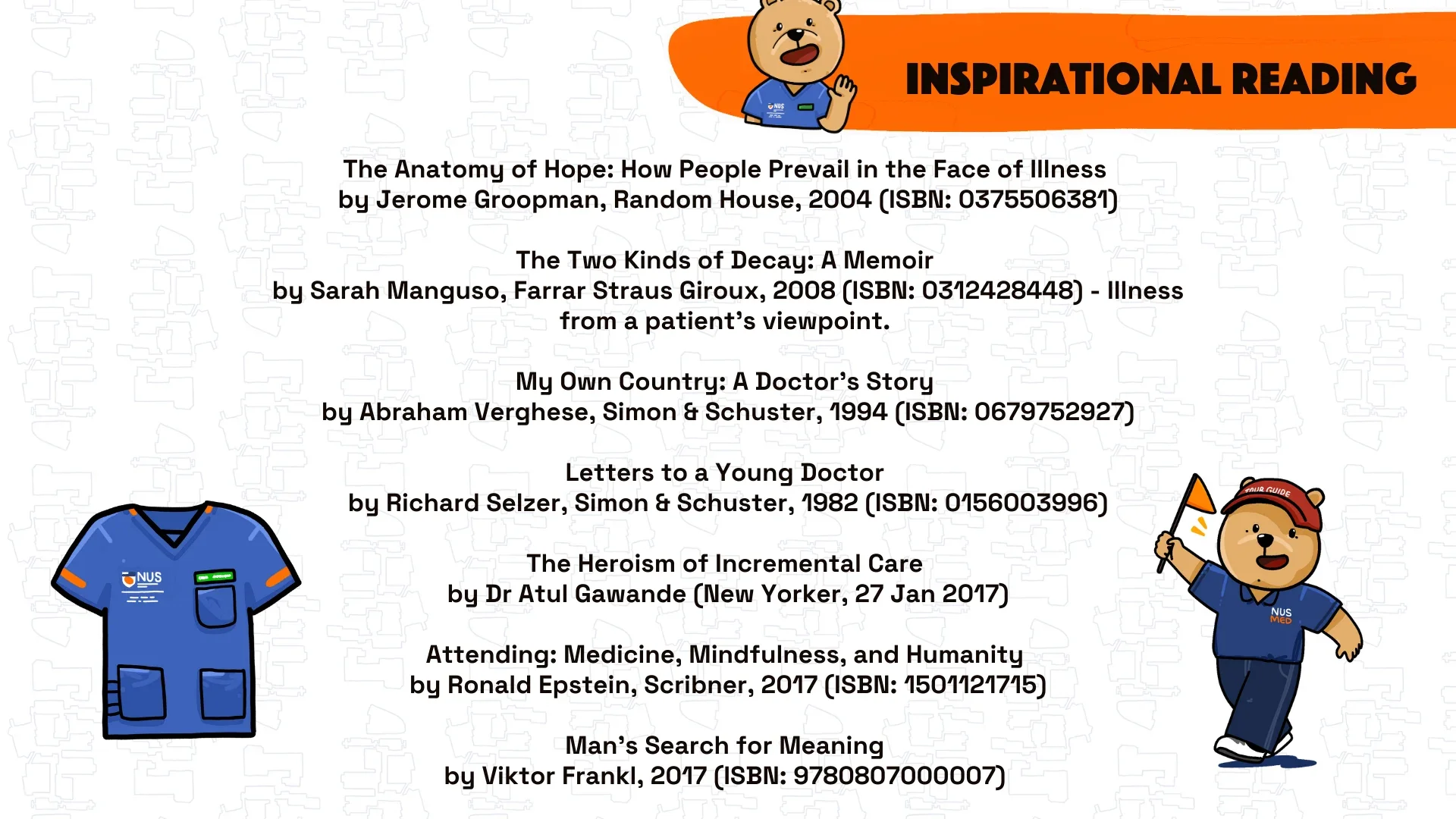 INSPIRATIONAL READING

The Anatomy of Hope: How People Prevail in the Face of Illness
by Jerome Groopman, Random House, 2004 (ISBN: 0375506381)

The Two Kinds of Decay: A Memoir
by Sarah Manguso, Farrar Straus Giroux, 2008 (ISBN: 0312428448) - Illness from a patient's viewpoint.

My Own Country: A Doctor's Story
by Abraham Verghese, Simon & Schuster, 1994 (ISBN: 0679752927)

Letters to a Young Doctor
by Richard Selzer, Simon & Schuster, 1982 (ISBN: 0156003996)

The Heroism of Incremental Care
by Dr Atul Gawande (New Yorker, 27 Jan 2017)

Attending: Medicine, Mindfulness, and Humanity
by Ronald Epstein, Scribner, 2017 (ISBN: 1501121715)

Man's Search for Meaning
by Viktor Frankl, 2017 (ISBN: 9780807000007)

NUS

TOUR GUIDE

NUS
MED